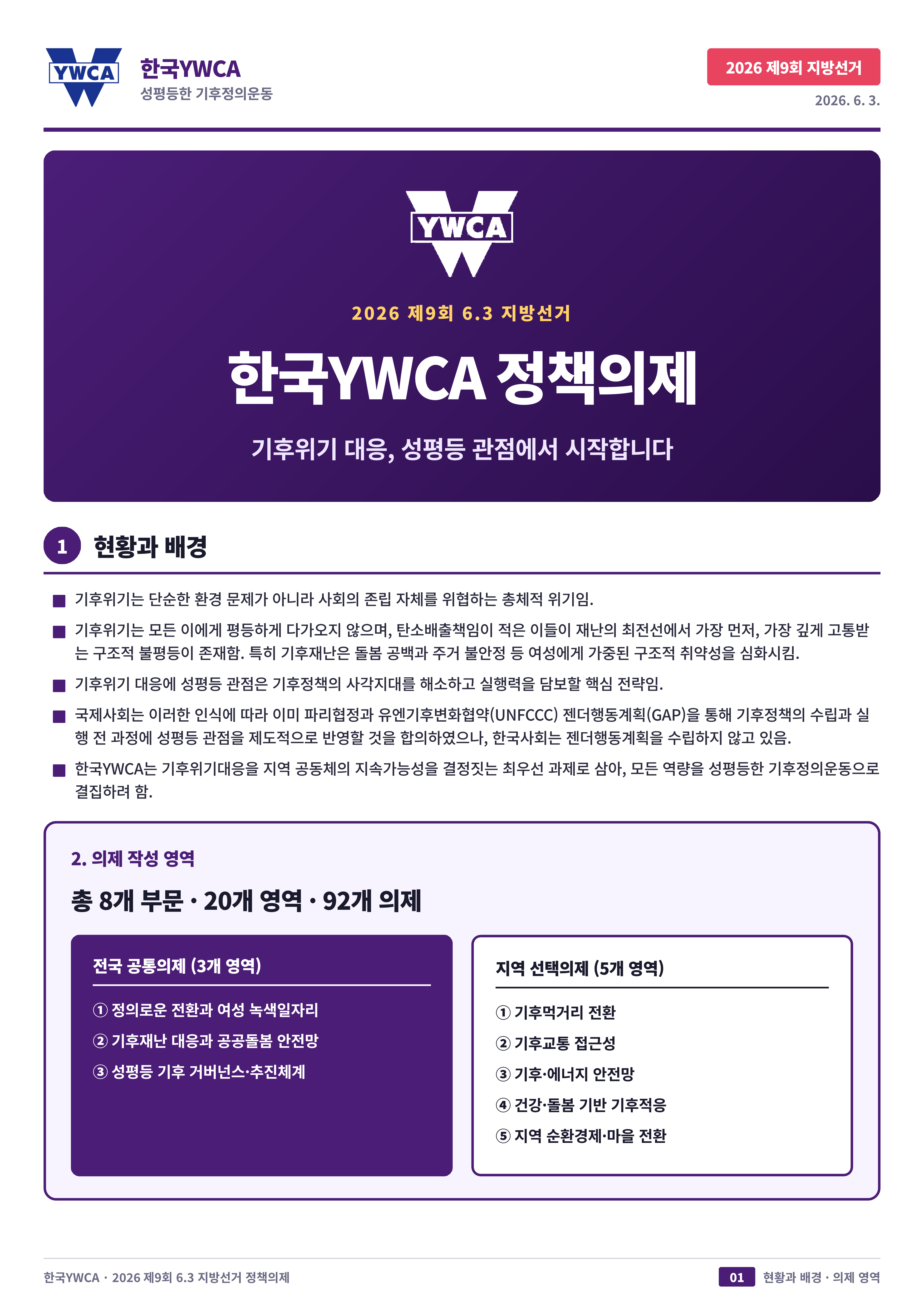 YWCA

한국YWCA
성평등한 기후정의운동

2026 제9회 지방선거
2026. 6. 3.

YWCA

2026 제9회 6.3 지방선거

한국YWCA 정책의제

기후위기 대응, 성평등 관점에서 시작합니다

1 현황과 배경

■ 기후위기는 단순한 환경 문제가 아니라 사회의 존립 자체를 위협하는 총체적 위기임.

■ 기후위기는 모든 이에게 평등하게 다가오지 않으며, 탄소배출책임이 적은 이들이 재난의 최전선에서 가장 먼저, 가장 깊게 고통받는 구조적 불평등이 존재함. 특히 기후재난은 돌봄 공백과 주거 불안정 등 여성에게 가중된 구조적 취약성을 심화시킴.

■ 기후위기 대응에 성평등 관점은 기후정책의 사각지대를 해소하고 실행력을 담보할 핵심 전략임.

■ 국제사회는 이러한 인식에 따라 이미 파리협정과 유엔기후변화협약(UNFCCC) 젠더행동계획(GAP)을 통해 기후정책의 수립과 실행 전 과정에 성평등 관점을 제도적으로 반영할 것을 합의하였으나, 한국사회는 젠더행동계획을 수립하지 않고 있음.

■ 한국YWCA는 기후위기대응을 지역 공동체의 지속가능성을 결정짓는 최우선 과제로 삼아, 모든 역량을 성평등한 기후정의운동으로 결집하려 함.

2. 의제 작성 영역

총 8개 부문 · 20개 영역 · 92개 의제

전국 공통의제 (3개 영역)

① 정의로운 전환과 여성 녹색일자리
② 기후재난 대응과 공공돌봄 안전망
③ 성평등 기후 거버넌스·추진체계

지역 선택의제 (5개 영역)

① 기후먹거리 전환
② 기후교통 접근성
③ 기후·에너지 안전망
④ 건강·돌봄 기반 기후적응
⑤ 지역 순환경제·마을 전환

한국YWCA · 2026 제9회 6.3 지방선거 정책의제

01 현황과 배경 · 의제 영역